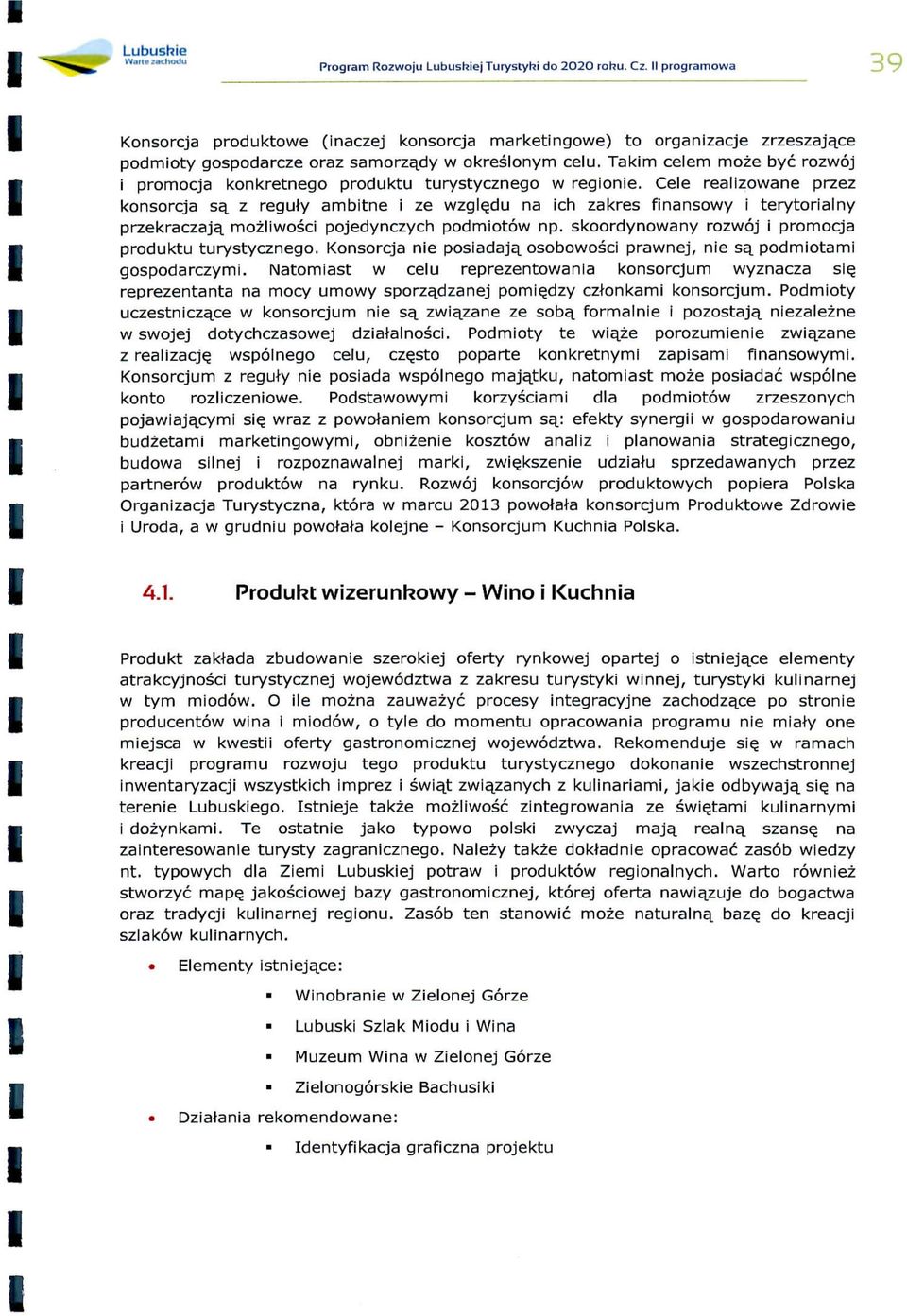 Lubuskie
Warte zachodu

Program Rozwoju Lubuskiej Turystyki do 2020 roku. Cz. II programowa

39

Konsorcja produktowe (inaczej konsorcja marketingowe) to organizacje zrzeszające podmioty gospodarcze oraz samorządy w określonym celu. Takim celem może być rozwój i promocja konkretnego produktu turystycznego w regionie. Cele realizowane przez konsorcja są z reguły ambitne i ze względu na ich zakres finansowy i terytorialny przekraczają możliwości pojedynczych podmiotów np. skoordynowany rozwój i promocja produktu turystycznego. Konsorcja nie posiadają osobowości prawnej, nie są podmiotami gospodarczymi. Natomiast w celu reprezentowania konsorcjum wyznacza się reprezentanta na mocy umowy sporządzanej pomiędzy członkami konsorcjum. Podmioty uczestniczące w konsorcjum nie są związane ze sobą formalnie i pozostają niezależne w swojej dotychczasowej działalności. Podmioty te wiąże porozumienie związane z realizację wspólnego celu, często poparte konkretnymi zapisami finansowymi. Konsorcjum z reguły nie posiada wspólnego majątku, natomiast może posiadać wspólne konto rozliczeniowe. Podstawowymi korzyściami dla podmiotów zrzeszonych pojawiającymi się wraz z powołaniem konsorcjum są: efekty synergii w gospodarowaniu budżetami marketingowymi, obniżenie kosztów analiz i planowania strategicznego, budowa silnej i rozpoznawalnej marki, zwiększenie udziału sprzedawanych przez partnerów produktów na rynku. Rozwój konsorcjów produktowych popiera Polska Organizacja Turystyczna, która w marcu 2013 powołała konsorcjum Produktowe Zdrowie i Uroda, a w grudniu powołała kolejne – Konsorcjum Kuchnia Polska.

4.1. Produkt wizerunkowy – Wino i Kuchnia

Produkt zakłada zbudowanie szerokiej oferty rynkowej opartej o istniejące elementy atrakcyjności turystycznej województwa z zakresu turystyki winnej, turystyki kulinarnej w tym miodów. O ile można zauważyć procesy integracyjne zachodzące po stronie producentów wina i miodów, o tyle do momentu opracowania programu nie miały one miejsca w kwestii oferty gastronomicznej województwa. Rekomenduje się w ramach kreacji programu rozwoju tego produktu turystycznego dokonanie wszechstronnej inwentaryzacji wszystkich imprez i świąt związanych z kulinariami, jakie odbywają się na terenie Lubuskiego. Istnieje także możliwość zintegrowania ze świętami kulinarnymi i dożynkami. Te ostatnie jako typowo polski zwyczaj mają realną szansę na zainteresowanie turysty zagranicznego. Należy także dokładnie opracować zasób wiedzy nt. typowych dla Ziemi Lubuskiej potraw i produktów regionalnych. Warto również stworzyć mapę jakościowej bazy gastronomicznej, której oferta nawiązuje do bogactwa oraz tradycji kulinarnej regionu. Zasób ten stanowić może naturalną bazę do kreacji szlaków kulinarnych.

• Elementy istniejące:
 ▪ Winobranie w Zielonej Górze
 ▪ Lubuski Szlak Miodu i Wina
 ▪ Muzeum Wina w Zielonej Górze
 ▪ Zielonogórskie Bachusiki
• Działania rekomendowane:
 ▪ Identyfikacja graficzna projektu